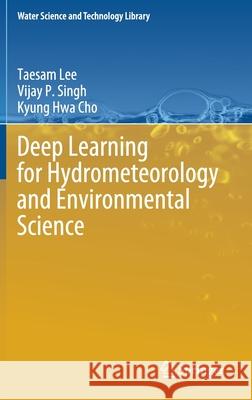 Water Science and Technology Library

Taesam Lee
Vijay P. Singh
Kyung Hwa Cho

Deep Learning for Hydrometeorology and Environmental Science

Kraina Książek